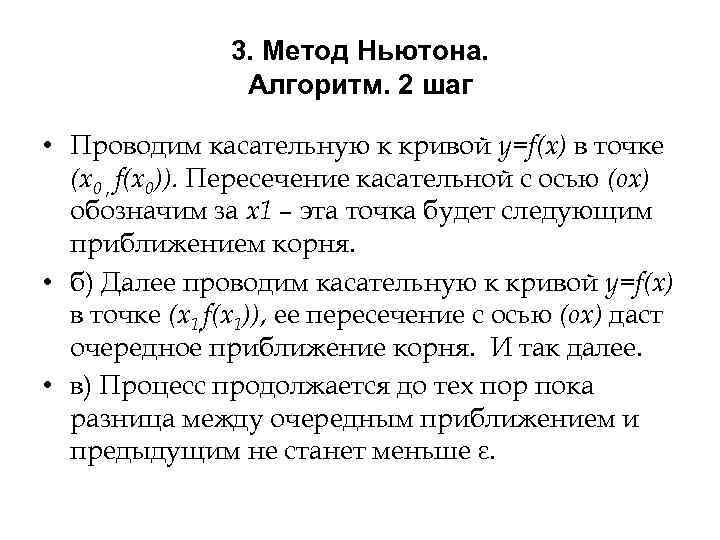 3. Метод Ньютона.
Алгоритм. 2 шаг

• Проводим касательную к кривой $y=f(x)$ в точке $(x_0, f(x_0))$. Пересечение касательной с осью $(ox)$ обозначим за $x1$ – эта точка будет следующим приближением корня.

• б) Далее проводим касательную к кривой $y=f(x)$ в точке $(x_1, f(x_1))$, ее пересечение с осью $(ox)$ даст очередное приближение корня. И так далее.

• в) Процесс продолжается до тех пор пока разница между очередным приближением и предыдущим не станет меньше $\varepsilon$.